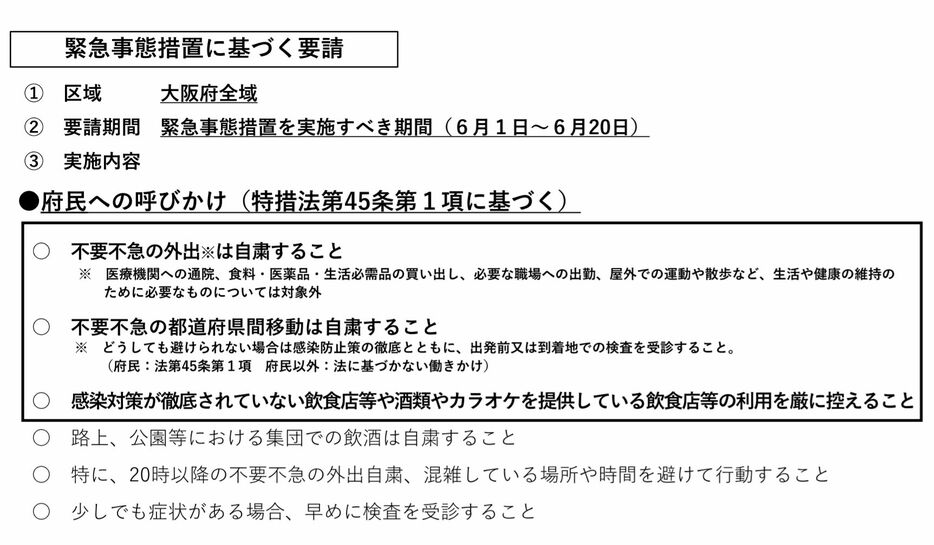 緊急事態措置に基づく要請

① 区域 大阪府全域

② 要請期間 緊急事態措置を実施すべき期間（６月１日～６月20日）

③ 実施内容

●府民への呼びかけ（特措法第45条第１項に基づく）

○ 不要不急の外出※は自粛すること
※ 医療機関への通院、食料・医薬品・生活必需品の買い出し、必要な職場への出勤、屋外での運動や散歩など、生活や健康の維持のために必要なものについては対象外

○ 不要不急の都道府県間移動は自粛すること
※ どうしても避けられない場合は感染防止策の徹底とともに、出発前又は到着地での検査を受診すること。
（府民：法第45条第１項 府民以外：法に基づかない働きかけ）

○ 感染対策が徹底されていない飲食店等や酒類やカラオケを提供している飲食店等の利用を厳に控えること

○ 路上、公園等における集団での飲酒は自粛すること

○ 特に、20時以降の不要不急の外出自粛、混雑している場所や時間を避けて行動すること

○ 少しでも症状がある場合、早めに検査を受診すること